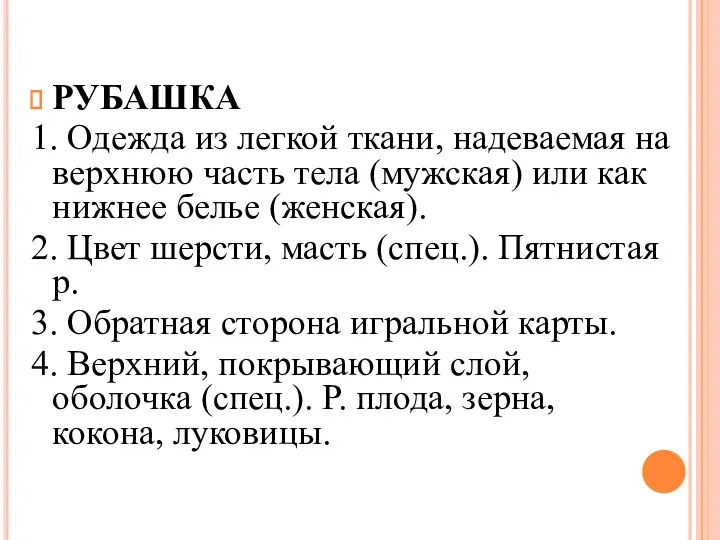 РУБАШКА

1. Одежда из легкой ткани, надеваемая на верхнюю часть тела (мужская) или как нижнее белье (женская).

2. Цвет шерсти, масть (спец.). Пятнистая р.

3. Обратная сторона игральной карты.

4. Верхний, покрывающий слой, оболочка (спец.). Р. плода, зерна, кокона, луковицы.